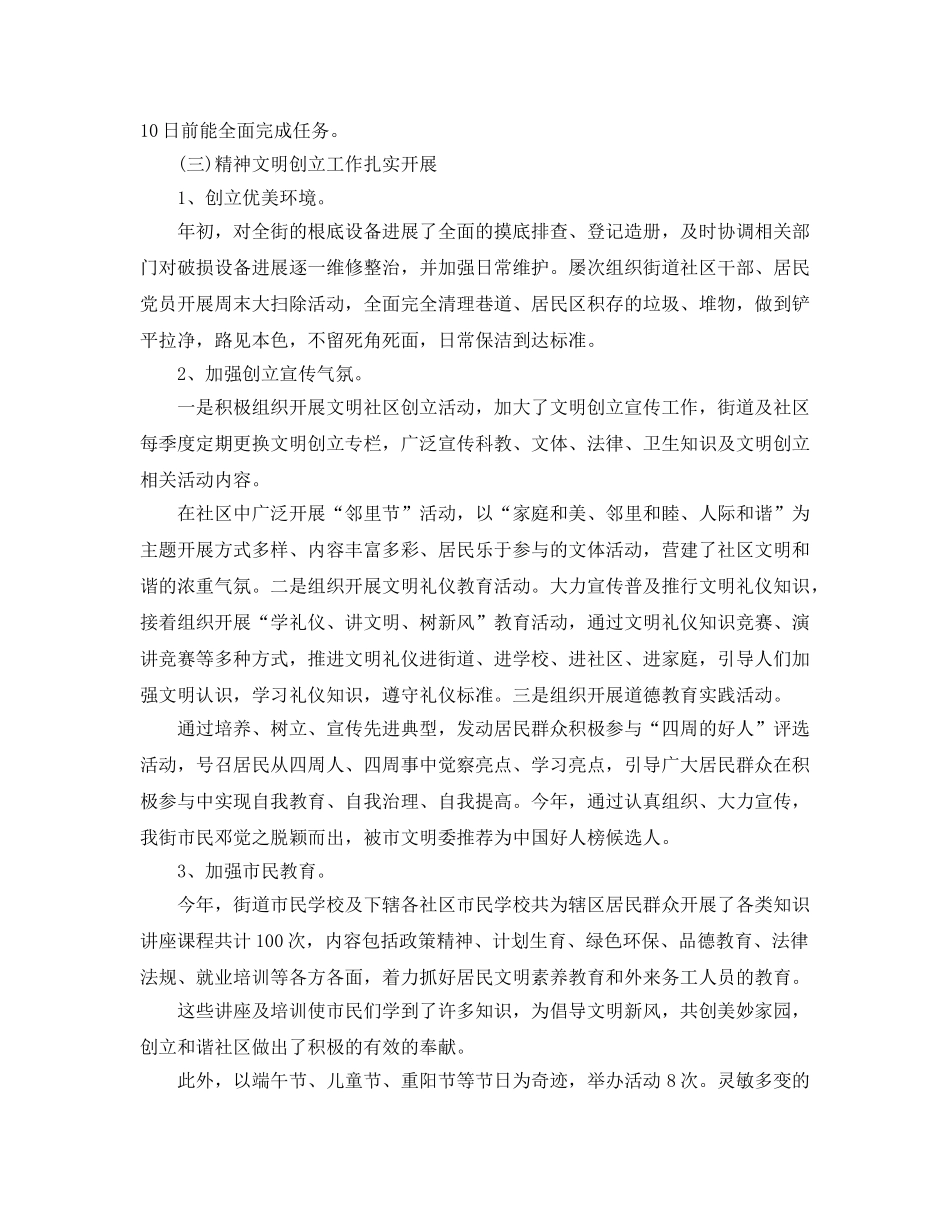 10日前能全面完成任务。

(三)精神文明创立工作扎实开展

1、创立优美环境。

年初，对全街的根底设备进展了全面的摸底排查、登记造册，及时协调相关部门对破损设备进展逐一维修整治，并加强日常维护。屡次组织街道社区干部、居民党员开展周末大扫除活动，全面完全清理巷道、居民区积存的垃圾、堆物，做到铲平拉净，路见本色，不留死角死面，日常保洁到达标准。

2、加强创立宣传气氛。

一是积极组织开展文明社区创立活动，加大了文明创立宣传工作，街道及社区每季度定期更换文明创立专栏，广泛宣传科教、文体、法律、卫生知识及文明创立相关活动内容。

在社区中广泛开展“邻里节”活动，以“家庭和美、邻里和睦、人际和谐”为主题开展方式多样、内容丰富多彩、居民乐于参与的文体活动，营建了社区文明和谐的浓重气氛。二是组织开展文明礼仪教育活动。大力宣传普及推行文明礼仪知识，接着组织开展“学礼仪、讲文明、树新风”教育活动，通过文明礼仪知识竞赛、演讲竞赛等多种方式，推进文明礼仪进街道、进学校、进社区、进家庭，引导人们加强文明认识，学习礼仪知识，遵守礼仪标准。三是组织开展道德教育实践活动。

通过培养、树立、宣传先进典型，发动居民群众积极参与“四周的好人”评选活动，号召居民从四周人、四周事中觉察亮点、学习亮点，引导广大居民群众在积极参与中实现自我教育、自我治理、自我提高。今年，通过认真组织、大力宣传，我街市民邓觉之脱颖而出，被市文明委推荐为中国好人榜候选人。

3、加强市民教育。

今年，街道市民学校及下辖各社区市民学校共为辖区居民群众开展了各类知识讲座课程共计100次，内容包括政策精神、计划生育、绿色环保、品德教育、法律法规、就业培训等各方各面，着力抓好居民文明素养教育和外来务工人员的教育。

这些讲座及培训使市民们学到了许多知识，为倡导文明新风，共创美妙家园，创立和谐社区做出了积极的有效的奉献。

此外，以端午节、儿童节、重阳节等节日为奇迹，举办活动8次。灵敏多变的